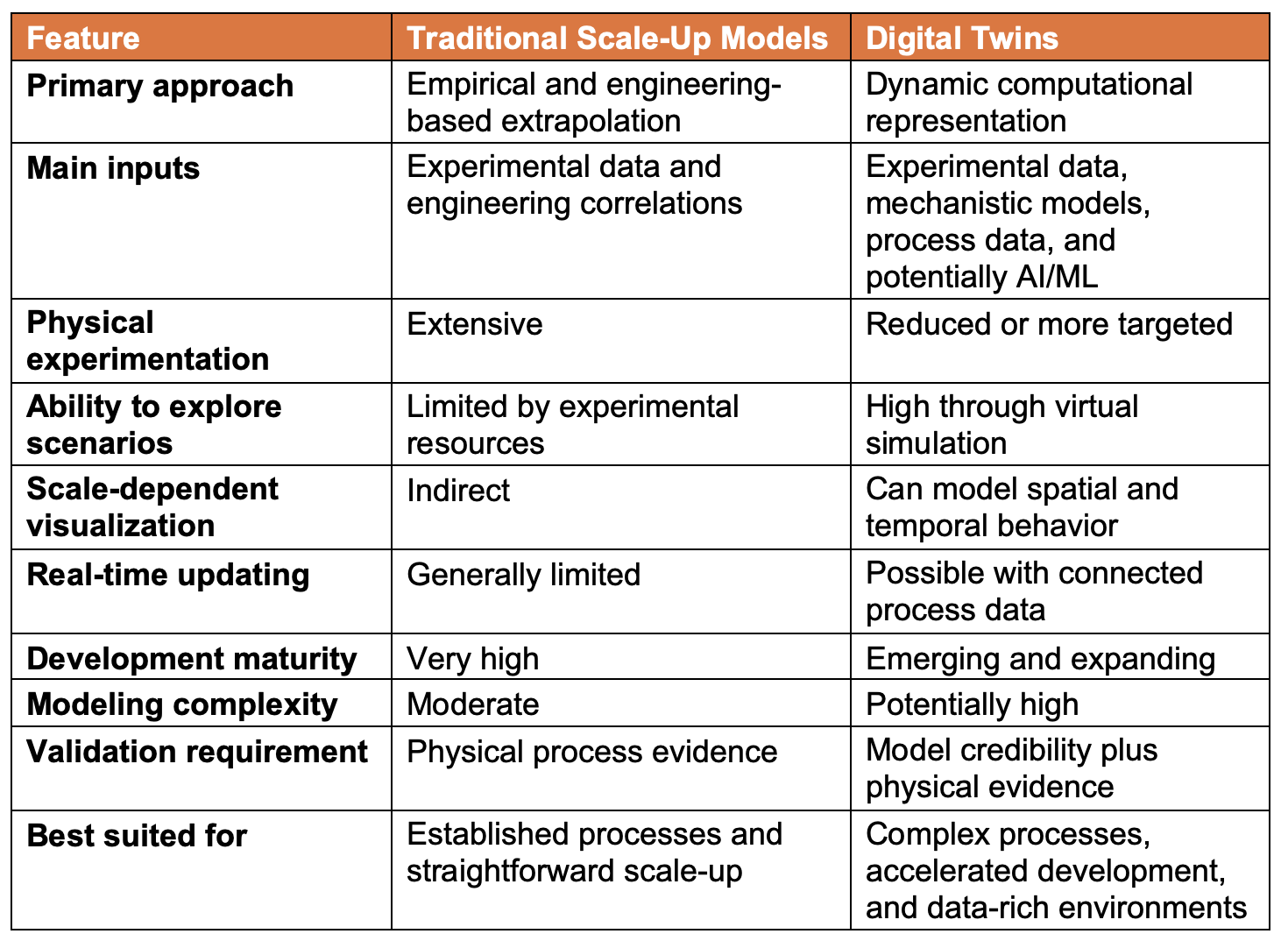 | Feature | Traditional Scale-Up Models | Digital Twins |
|---|---|---|
| Primary approach | Empirical and engineering-based extrapolation | Dynamic computational representation |
| Main inputs | Experimental data and engineering correlations | Experimental data, mechanistic models, process data, and potentially AI/ML |
| Physical experimentation | Extensive | Reduced or more targeted |
| Ability to explore scenarios | Limited by experimental resources | High through virtual simulation |
| Scale-dependent visualization | Indirect | Can model spatial and temporal behavior |
| Real-time updating | Generally limited | Possible with connected process data |
| Development maturity | Very high | Emerging and expanding |
| Modeling complexity | Moderate | Potentially high |
| Validation requirement | Physical process evidence | Model credibility plus physical evidence |
| Best suited for | Established processes and straightforward scale-up | Complex processes, accelerated development, and data-rich environments |